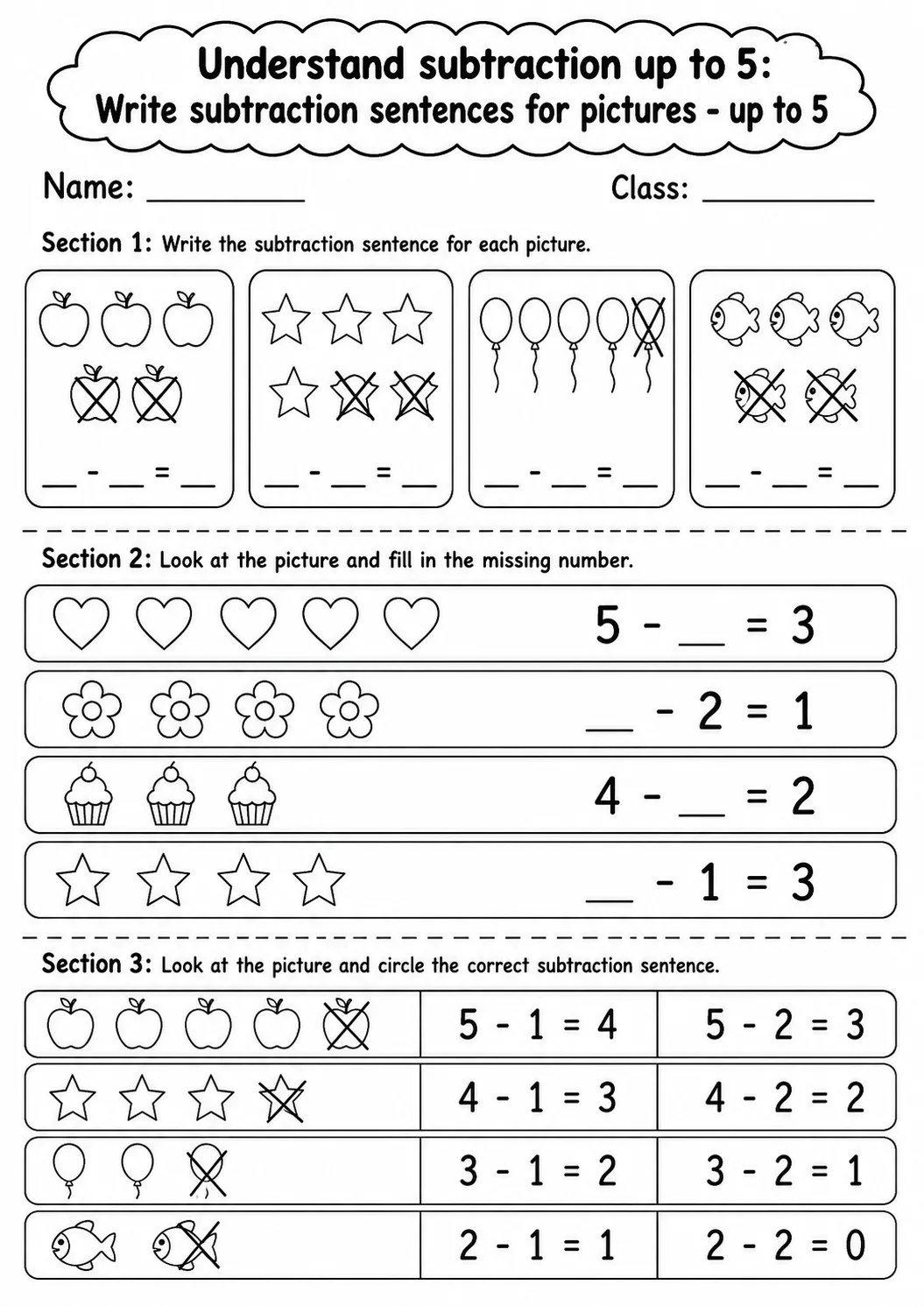 Understand subtraction up to 5:
Write subtraction sentences for pictures - up to 5

Name: ____ Class: ____

Section 1: Write the subtraction sentence for each picture.

____ - ____ = ____

____ - ____ = ____

____ - ____ = ____

____ - ____ = ____

Section 2: Look at the picture and fill in the missing number.

5 - ____ = 3

____ - 2 = 1

4 - ____ = 2

____ - 1 = 3

Section 3: Look at the picture and circle the correct subtraction sentence.

5 - 1 = 4 5 - 2 = 3

4 - 1 = 3 4 - 2 = 2

3 - 1 = 2 3 - 2 = 1

2 - 1 = 1 2 - 2 = 0